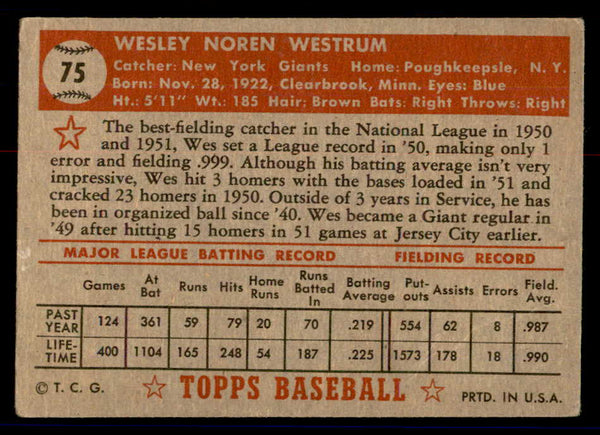 75

WESLEY NOREN WESTRUM

Catcher: New York Giants Home: Poughkeepsie, N. Y.
Born: Nov. 28, 1922, Clearbrook, Minn. Eyes: Blue
Ht.: 5'11" Wt.: 185 Hair: Brown Bats: Right Throws: Right

The best-fielding catcher in the National League in 1950 and 1951, Wes set a League record in '50, making only 1 error and fielding .999. Although his batting average isn't very impressive, Wes hit 3 homers with the bases loaded in '51 and cracked 23 homers in 1950. Outside of 3 years in Service, he has been in organized ball since '40. Wes became a Giant regular in '49 after hitting 15 homers in 51 games at Jersey City earlier.

MAJOR LEAGUE BATTING RECORD FIELDING RECORD

| | Games | At Bat | Runs | Hits | Home Runs | Runs Batted In | Batting Average | Put-outs | Assists | Errors | Field. Avg. |
|---|---|---|---|---|---|---|---|---|---|---|---|
| PAST YEAR | 124 | 361 | 59 | 79 | 20 | 70 | .219 | 554 | 62 | 8 | .987 |
| LIFE-TIME | 400 | 1104 | 165 | 248 | 54 | 187 | .225 | 1573 | 178 | 18 | .990 |

© T. C. G. TOPPS BASEBALL PRTD. IN U.S.A.